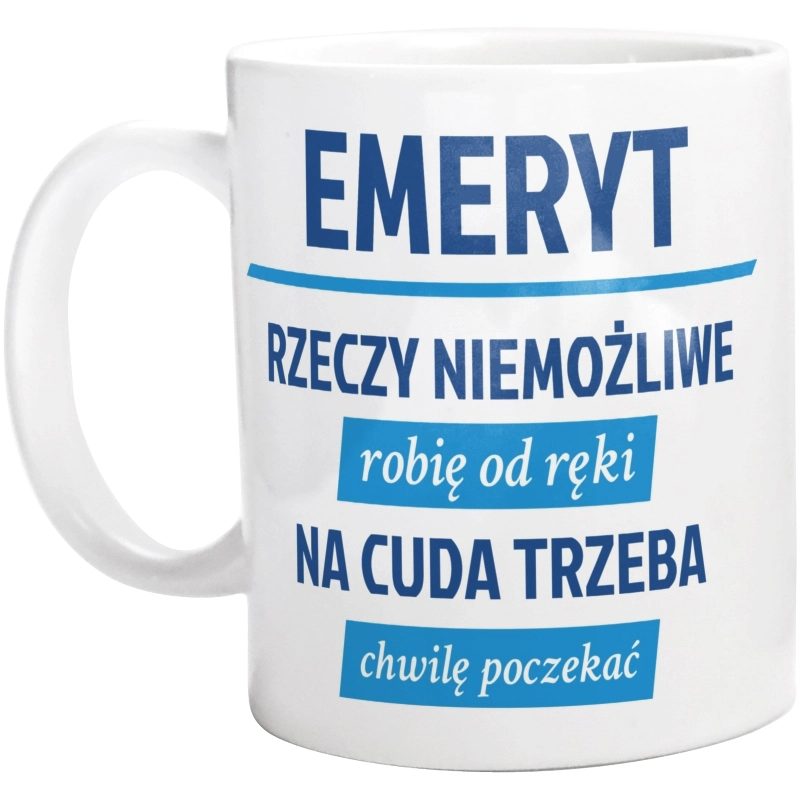 EMERYT

RZECZY NIEMOŻLIWE

robię od ręki

NA CUDA TRZEBA

chwilę poczekać